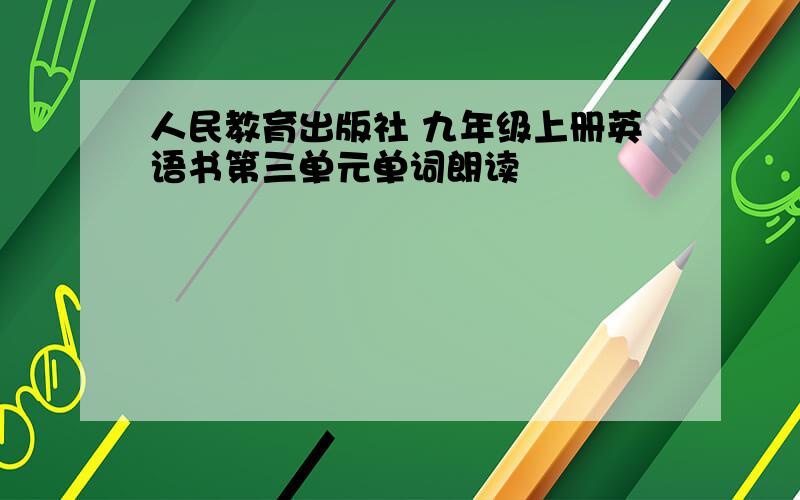 人民教育出版社 九年级上册英语书第三单元单词朗读